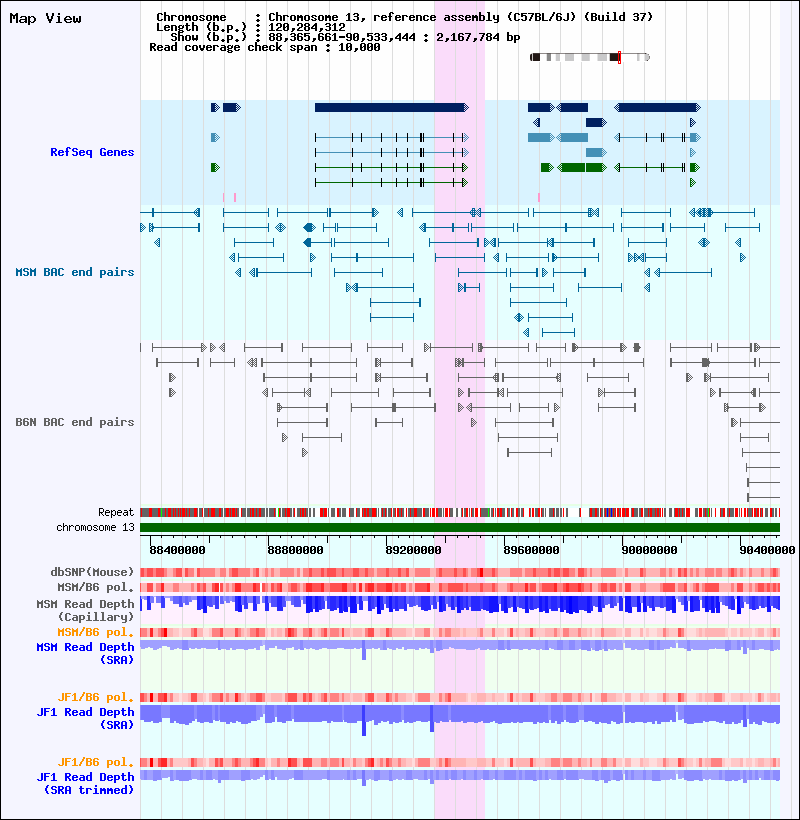 Map View

Chromosome : Chromosome 13, reference assembly (C57BL/6J) (Build 37)
Length (b.p.) : 120,284,312
Show (b.p.) : 88,365,661-90,533,444 : 2,167,784 bp
Read coverage check span : 10,000

RefSeq Genes

MSM BAC end pairs

B6N BAC end pairs

Repeat
chromosome 13

88400000 88800000 89200000 89600000 90000000 90400000

dbSNP(Mouse)
MSM/B6 pol.
MSM Read Depth (Capillary)
MSM/B6 pol.
MSM Read Depth (SRA)

JF1/B6 pol.
JF1 Read Depth (SRA)

JF1/B6 pol.
JF1 Read Depth (SRA trimmed)